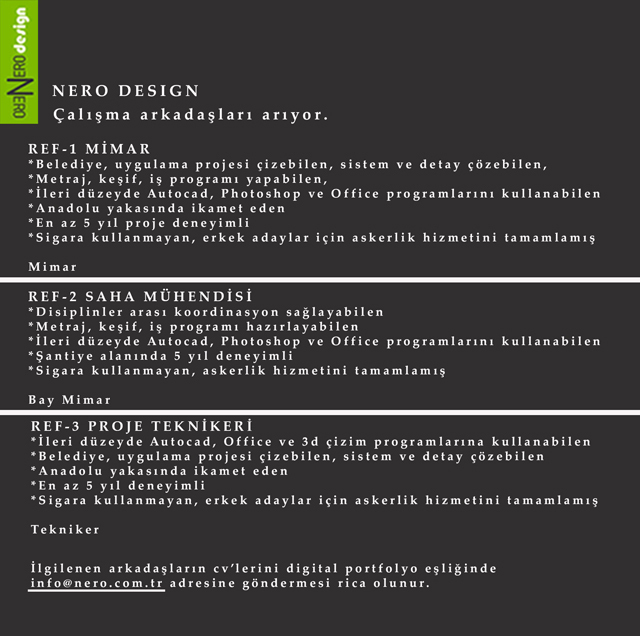 NERO design

NERO DESIGN
Çalışma arkadaşları arıyor.

REF-1 MİMAR
*Belediye, uygulama projesi çizebilen, sistem ve detay çözebilen,
*Metraj, keşif, iş programı yapabilen,
*İleri düzeyde Autocad, Photoshop ve Office programlarını kullanabilen
*Anadolu yakasında ikamet eden
*En az 5 yıl proje deneyimli
*Sigara kullanmayan, erkek adaylar için askerlik hizmetini tamamlamış

Mimar

REF-2 SAHA MÜHENDİSİ
*Disiplinler arası koordinasyon sağlayabilen
*Metraj, keşif, iş programı hazırlayabilen
*İleri düzeyde Autocad, Photoshop ve Office programlarını kullanabilen
*Şantiye alanında 5 yıl deneyimli
*Sigara kullanmayan, askerlik hizmetini tamamlamış

Bay Mimar

REF-3 PROJE TEKNİKERİ
*İleri düzeyde Autocad, Office ve 3d çizim programlarına kullanabilen
*Belediye, uygulama projesi çizebilen, sistem ve detay çözebilen
*Anadolu yakasında ikamet eden
*En az 5 yıl deneyimli
*Sigara kullanmayan, erkek adaylar için askerlik hizmetini tamamlamış

Tekniker

İlgilenen arkadaşların cv'lerini digital portfolyo eşliğinde info@nero.com.tr adresine göndermesi rica olunur.